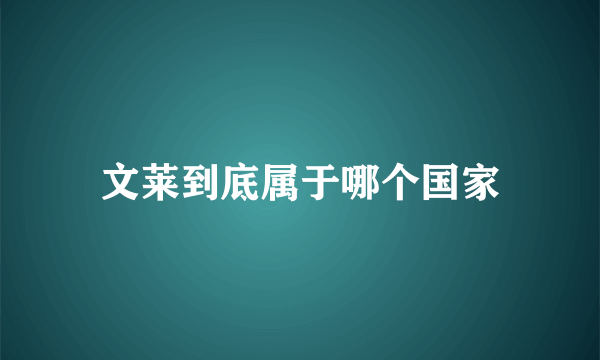 文莱到底属于哪个国家